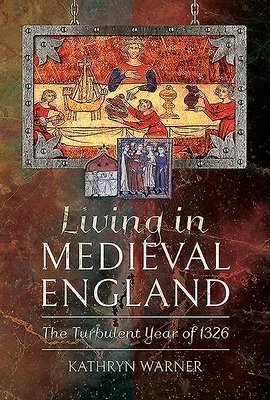 Living in
MEDIEVAL
ENGLAND

The Turbulent Year of 1326

KATHRYN WARNER